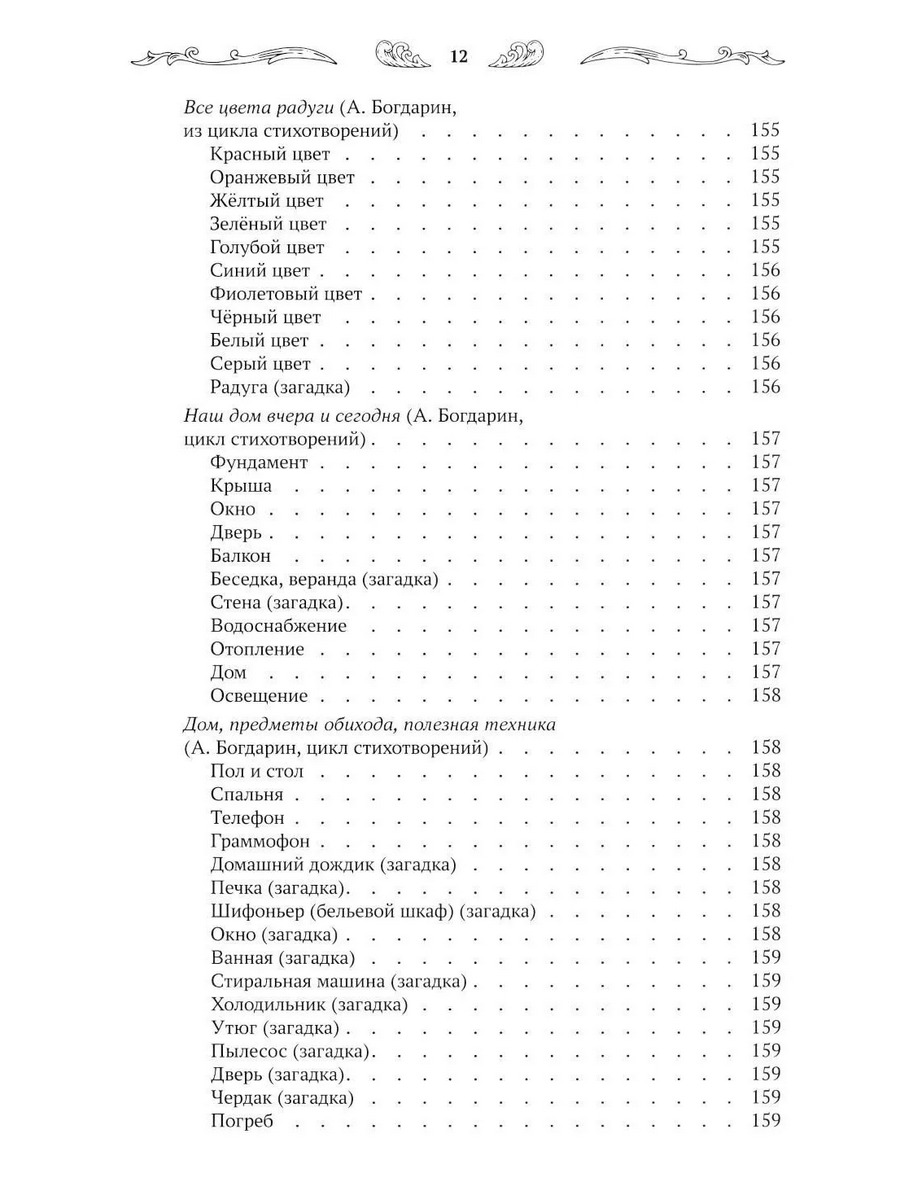 12

Все цвета радуги (А. Богдарин, из цикла стихотворений) 155
Красный цвет 155
Оранжевый цвет 155
Жёлтый цвет 155
Зелёный цвет 155
Голубой цвет 155
Синий цвет 156
Фиолетовый цвет 156
Чёрный цвет 156
Белый цвет 156
Серый цвет 156
Радуга (загадка) 156

Наш дом вчера и сегодня (А. Богдарин, цикл стихотворений) 157
Фундамент 157
Крыша 157
Окно 157
Дверь 157
Балкон 157
Беседка, веранда (загадка) 157
Стена (загадка) 157
Водоснабжение 157
Отопление 157
Дом 157
Освещение 158

Дом, предметы обихода, полезная техника (А. Богдарин, цикл стихотворений) 158
Пол и стол 158
Спальня 158
Телефон 158
Граммофон 158
Домашний дождик (загадка) 158
Печка (загадка) 158
Шифоньер (бельевой шкаф) (загадка) 158
Окно (загадка) 158
Ванная (загадка) 159
Стиральная машина (загадка) 159
Холодильник (загадка) 159
Утюг (загадка) 159
Пылесос (загадка) 159
Дверь (загадка) 159
Чердак (загадка) 159
Погреб 159